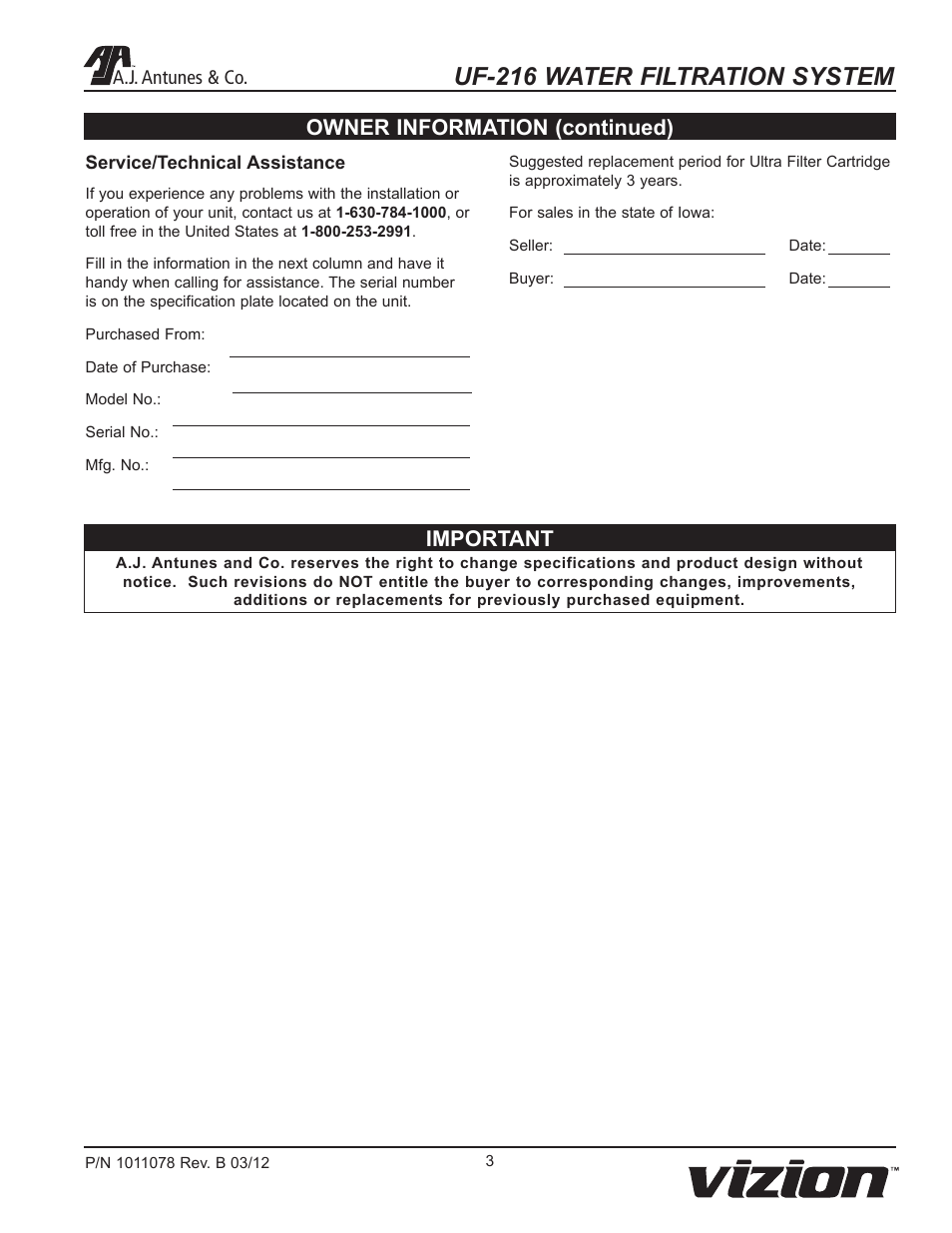 A.J. Antunes & Co.

UF-216 WATER FILTRATION SYSTEM

OWNER INFORMATION (continued)

Service/Technical Assistance

If you experience any problems with the installation or operation of your unit, contact us at 1-630-784-1000, or toll free in the United States at 1-800-253-2991.

Fill in the information in the next column and have it handy when calling for assistance. The serial number is on the specification plate located on the unit.

Purchased From:

Date of Purchase:

Model No.:

Serial No.:

Mfg. No.:

Suggested replacement period for Ultra Filter Cartridge is approximately 3 years.

For sales in the state of Iowa:

Seller: Date:

Buyer: Date:

IMPORTANT

A.J. Antunes and Co. reserves the right to change specifications and product design without notice. Such revisions do NOT entitle the buyer to corresponding changes, improvements, additions or replacements for previously purchased equipment.

P/N 1011078 Rev. B 03/12

3

vizion™